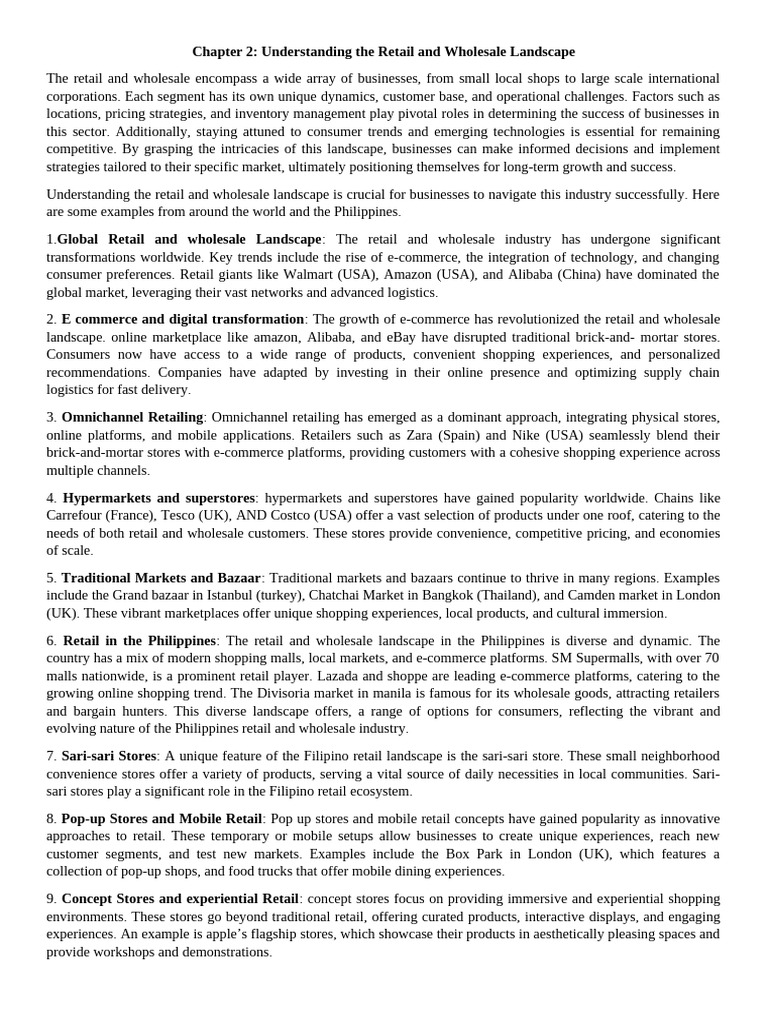 Chapter 2: Understanding the Retail and Wholesale Landscape

The retail and wholesale encompass a wide array of businesses, from small local shops to large scale international corporations. Each segment has its own unique dynamics, customer base, and operational challenges. Factors such as locations, pricing strategies, and inventory management play pivotal roles in determining the success of businesses in this sector. Additionally, staying attuned to consumer trends and emerging technologies is essential for remaining competitive. By grasping the intricacies of this landscape, businesses can make informed decisions and implement strategies tailored to their specific market, ultimately positioning themselves for long-term growth and success.

Understanding the retail and wholesale landscape is crucial for businesses to navigate this industry successfully. Here are some examples from around the world and the Philippines.

1.Global Retail and wholesale Landscape: The retail and wholesale industry has undergone significant transformations worldwide. Key trends include the rise of e-commerce, the integration of technology, and changing consumer preferences. Retail giants like Walmart (USA), Amazon (USA), and Alibaba (China) have dominated the global market, leveraging their vast networks and advanced logistics.

2. E commerce and digital transformation: The growth of e-commerce has revolutionized the retail and wholesale landscape. online marketplace like amazon, Alibaba, and eBay have disrupted traditional brick-and- mortar stores. Consumers now have access to a wide range of products, convenient shopping experiences, and personalized recommendations. Companies have adapted by investing in their online presence and optimizing supply chain logistics for fast delivery.

3. Omnichannel Retailing: Omnichannel retailing has emerged as a dominant approach, integrating physical stores, online platforms, and mobile applications. Retailers such as Zara (Spain) and Nike (USA) seamlessly blend their brick-and-mortar stores with e-commerce platforms, providing customers with a cohesive shopping experience across multiple channels.

4. Hypermarkets and superstores: hypermarkets and superstores have gained popularity worldwide. Chains like Carrefour (France), Tesco (UK), AND Costco (USA) offer a vast selection of products under one roof, catering to the needs of both retail and wholesale customers. These stores provide convenience, competitive pricing, and economies of scale.

5. Traditional Markets and Bazaar: Traditional markets and bazaars continue to thrive in many regions. Examples include the Grand bazaar in Istanbul (turkey), Chatchai Market in Bangkok (Thailand), and Camden market in London (UK). These vibrant marketplaces offer unique shopping experiences, local products, and cultural immersion.

6. Retail in the Philippines: The retail and wholesale landscape in the Philippines is diverse and dynamic. The country has a mix of modern shopping malls, local markets, and e-commerce platforms. SM Supermalls, with over 70 malls nationwide, is a prominent retail player. Lazada and shoppe are leading e-commerce platforms, catering to the growing online shopping trend. The Divisoria market in manila is famous for its wholesale goods, attracting retailers and bargain hunters. This diverse landscape offers, a range of options for consumers, reflecting the vibrant and evolving nature of the Philippines retail and wholesale industry.

7. Sari-sari Stores: A unique feature of the Filipino retail landscape is the sari-sari store. These small neighborhood convenience stores offer a variety of products, serving a vital source of daily necessities in local communities. Sari-sari stores play a significant role in the Filipino retail ecosystem.

8. Pop-up Stores and Mobile Retail: Pop up stores and mobile retail concepts have gained popularity as innovative approaches to retail. These temporary or mobile setups allow businesses to create unique experiences, reach new customer segments, and test new markets. Examples include the Box Park in London (UK), which features a collection of pop-up shops, and food trucks that offer mobile dining experiences.

9. Concept Stores and experiential Retail: concept stores focus on providing immersive and experiential shopping environments. These stores go beyond traditional retail, offering curated products, interactive displays, and engaging experiences. An example is apple's flagship stores, which showcase their products in aesthetically pleasing spaces and provide workshops and demonstrations.